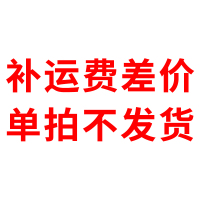 补运费差价
单拍不发货